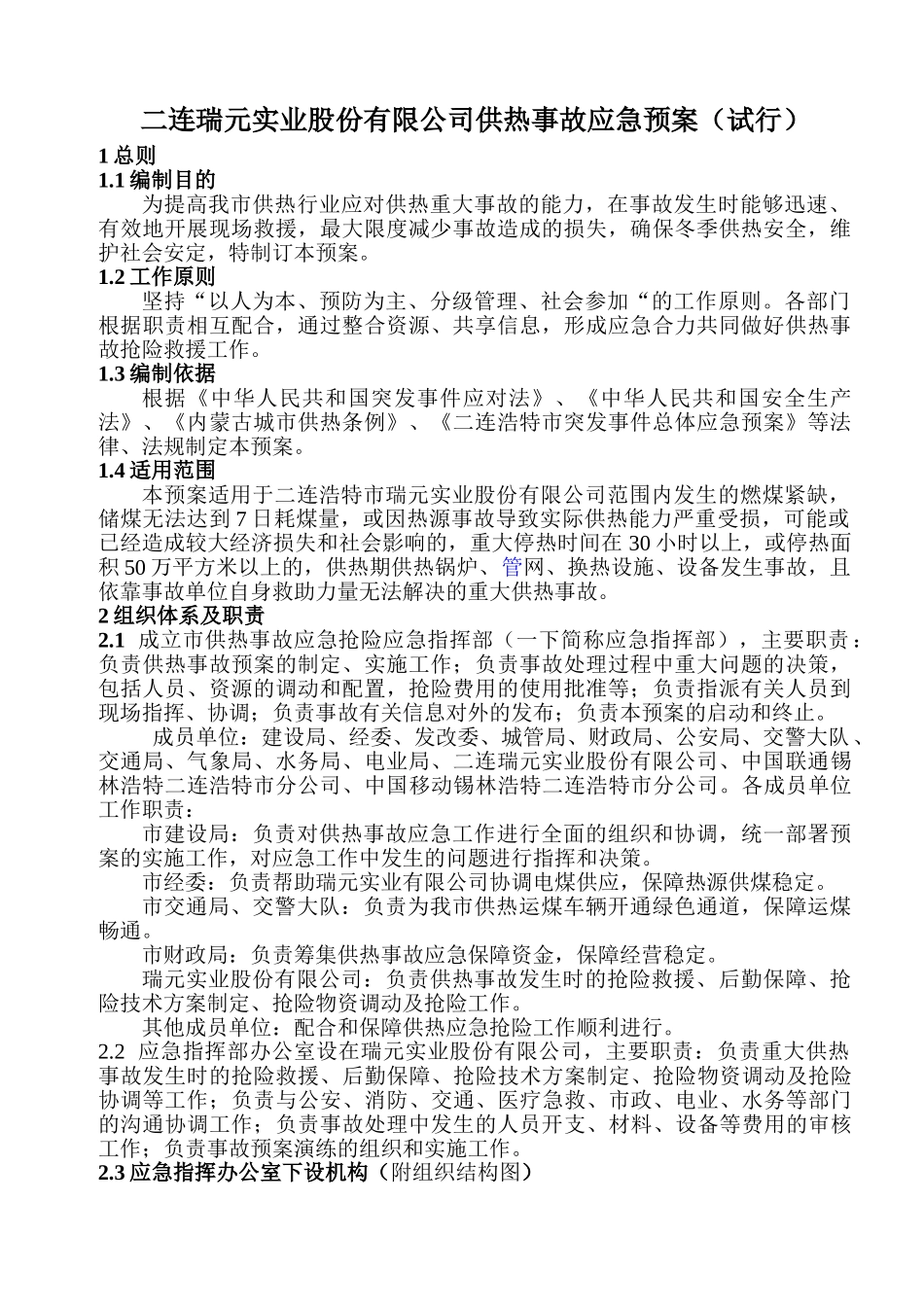 二连瑞元实业股份有限公司供热事故应急预案（试行）

1 总则

1.1 编制目的

为提高我市供热行业应对供热重大事故的能力，在事故发生时能够迅速、有效地开展现场救援，最大限度减少事故造成的损失，确保冬季供热安全，维护社会安定，特制订本预案。

1.2 工作原则

坚持“以人为本、预防为主、分级管理、社会参加“的工作原则。各部门根据职责相互配合，通过整合资源、共享信息，形成应急合力共同做好供热事故抢险救援工作。

1.3 编制依据

根据《中华人民共和国突发事件应对法》、《中华人民共和国安全生产法》、《内蒙古城市供热条例》、《二连浩特市突发事件总体应急预案》等法律、法规制定本预案。

1.4 适用范围

本预案适用于二连浩特市瑞元实业股份有限公司范围内发生的燃煤紧缺，储煤无法达到 7 日耗煤量，或因热源事故导致实际供热能力严重受损，可能或已经造成较大经济损失和社会影响的，重大停热时间在 30 小时以上，或停热面积 50 万平方米以上的，供热期供热锅炉、管网、换热设施、设备发生事故，且依靠事故单位自身救助力量无法解决的重大供热事故。

2 组织体系及职责

2.1 成立市供热事故应急抢险应急指挥部（一下简称应急指挥部），主要职责：负责供热事故预案的制定、实施工作；负责事故处理过程中重大问题的决策，包括人员、资源的调动和配置，抢险费用的使用批准等；负责指派有关人员到现场指挥、协调；负责事故有关信息对外的发布；负责本预案的启动和终止。

成员单位：建设局、经委、发改委、城管局、财政局、公安局、交警大队、交通局、气象局、水务局、电业局、二连瑞元实业股份有限公司、中国联通锡林浩特二连浩特市分公司、中国移动锡林浩特二连浩特市分公司。各成员单位工作职责：

市建设局：负责对供热事故应急工作进行全面的组织和协调，统一部署预案的实施工作，对应急工作中发生的问题进行指挥和决策。

市经委：负责帮助瑞元实业有限公司协调电煤供应，保障热源供煤稳定。

市交通局、交警大队：负责为我市供热运煤车辆开通绿色通道，保障运煤畅通。

市财政局：负责筹集供热事故应急保障资金，保障经营稳定。

瑞元实业股份有限公司：负责供热事故发生时的抢险救援、后勤保障、抢险技术方案制定、抢险物资调动及抢险工作。

其他成员单位：配合和保障供热应急抢险工作顺利进行。

2.2 应急指挥部办公室设在瑞元实业股份有限公司，主要职责：负责重大供热事故发生时的抢险救援、后勤保障、抢险技术方案制定、抢险物资调动及抢险协调等工作；负责与公安、消防、交通、医疗急救、市政、电业、水务等部门的沟通协调工作；负责事故处理中发生的人员开支、材料、设备等费用的审核工作；负责事故预案演练的组织和实施工作。

2.3 应急指挥办公室下设机构（附组织结构图）